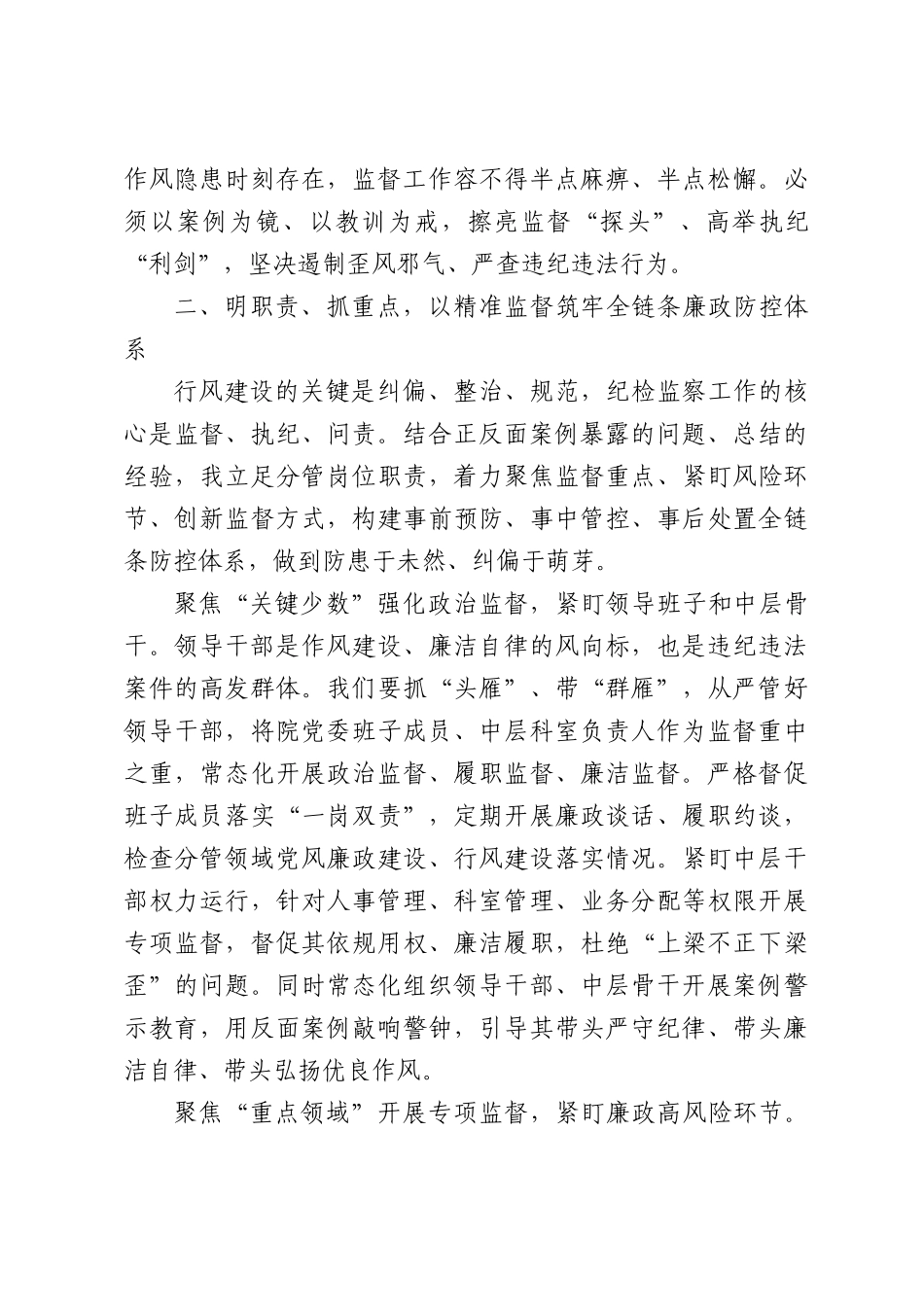 作风隐患时刻存在，监督工作容不得半点麻痹、半点松懈。必须以案例为镜、以教训为戒，擦亮监督“探头”、高举执纪“利剑”，坚决遏制歪风邪气、严查违纪违法行为。

二、明职责、抓重点，以精准监督筑牢全链条廉政防控体系

行风建设的关键是纠偏、整治、规范，纪检监察工作的核心是监督、执纪、问责。结合正反面案例暴露的问题、总结的经验，我立足分管岗位职责，着力聚焦监督重点、紧盯风险环节、创新监督方式，构建事前预防、事中管控、事后处置全链条防控体系，做到防患于未然、纠偏于萌芽。

聚焦“关键少数”强化政治监督，紧盯领导班子和中层骨干。领导干部是作风建设、廉洁自律的风向标，也是违纪违法案件的高发群体。我们要抓“头雁”、带“群雁”，从严管好领导干部，将院党委班子成员、中层科室负责人作为监督重中之重，常态化开展政治监督、履职监督、廉洁监督。严格督促班子成员落实“一岗双责”，定期开展廉政谈话、履职约谈，检查分管领域党风廉政建设、行风建设落实情况。紧盯中层干部权力运行，针对人事管理、科室管理、业务分配等权限开展专项监督，督促其依规用权、廉洁履职，杜绝“上梁不正下梁歪”的问题。同时常态化组织领导干部、中层骨干开展案例警示教育，用反面案例敲响警钟，引导其带头严守纪律、带头廉洁自律、带头弘扬优良作风。

聚焦“重点领域”开展专项监督，紧盯廉政高风险环节。